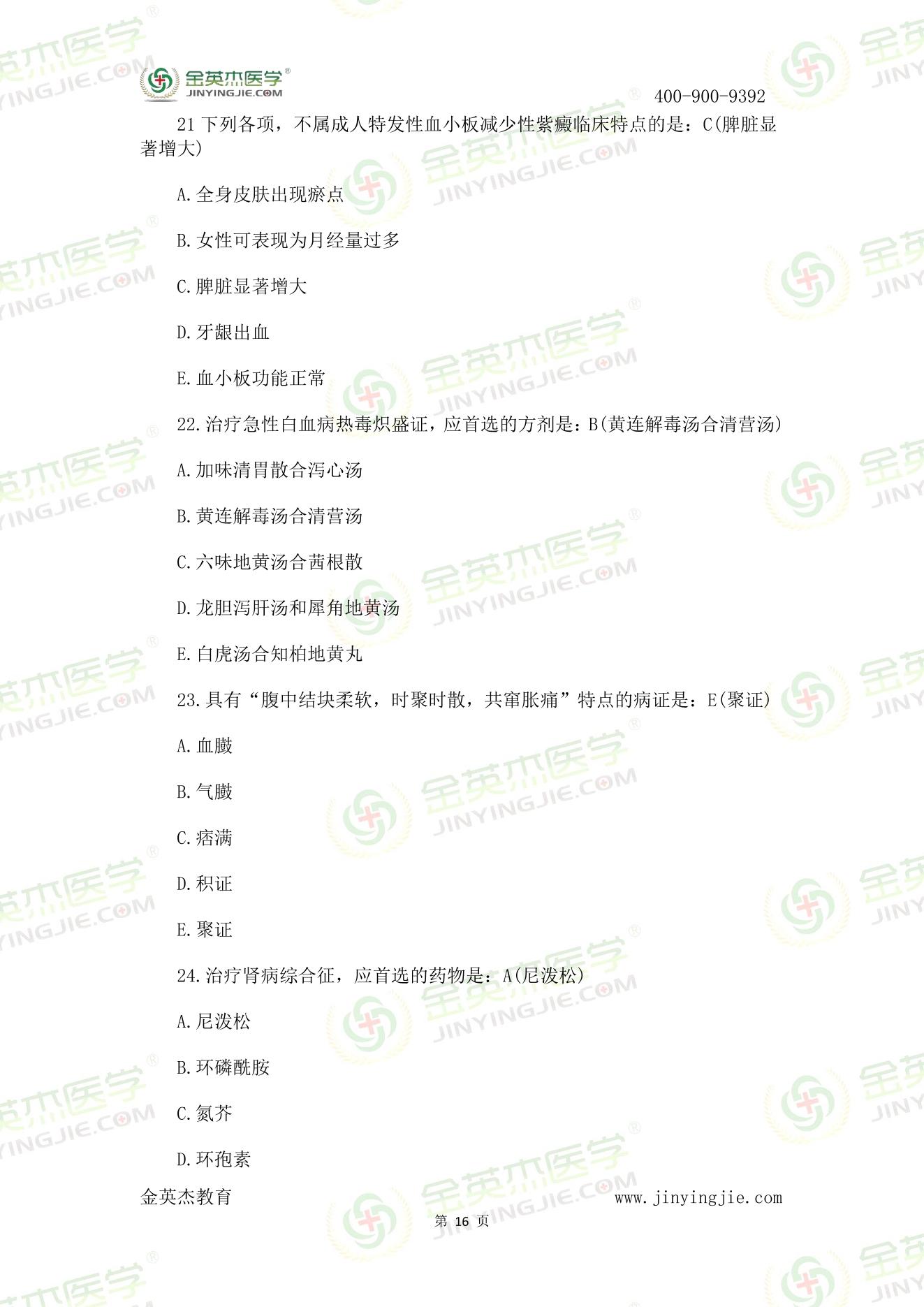 金英杰医学®
JINYINGJIE.COM
400-900-9392

21 下列各项，不属成人特发性血小板减少性紫癜临床特点的是：C(脾脏显著增大)

A.全身皮肤出现瘀点

B.女性可表现为月经量过多

C.脾脏显著增大

D.牙龈出血

E.血小板功能正常

22.治疗急性白血病热毒炽盛证，应首选的方剂是：B(黄连解毒汤合清营汤)

A.加味清胃散合泻心汤

B.黄连解毒汤合清营汤

C.六味地黄汤合茜根散

D.龙胆泻肝汤和犀角地黄汤

E.白虎汤合知柏地黄丸

23.具有“腹中结块柔软，时聚时散，共窜胀痛”特点的病证是：E(聚证)

A.血臌

B.气臌

C.痞满

D.积证

E.聚证

24.治疗肾病综合征，应首选的药物是：A(尼泼松)

A.尼泼松

B.环磷酰胺

C.氮芥

D.环孢素

金英杰教育 www.jinyingjie.com

第 16 页